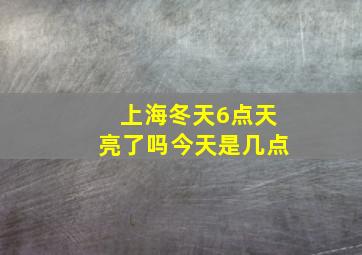 上海冬天6点天亮了吗今天是几点